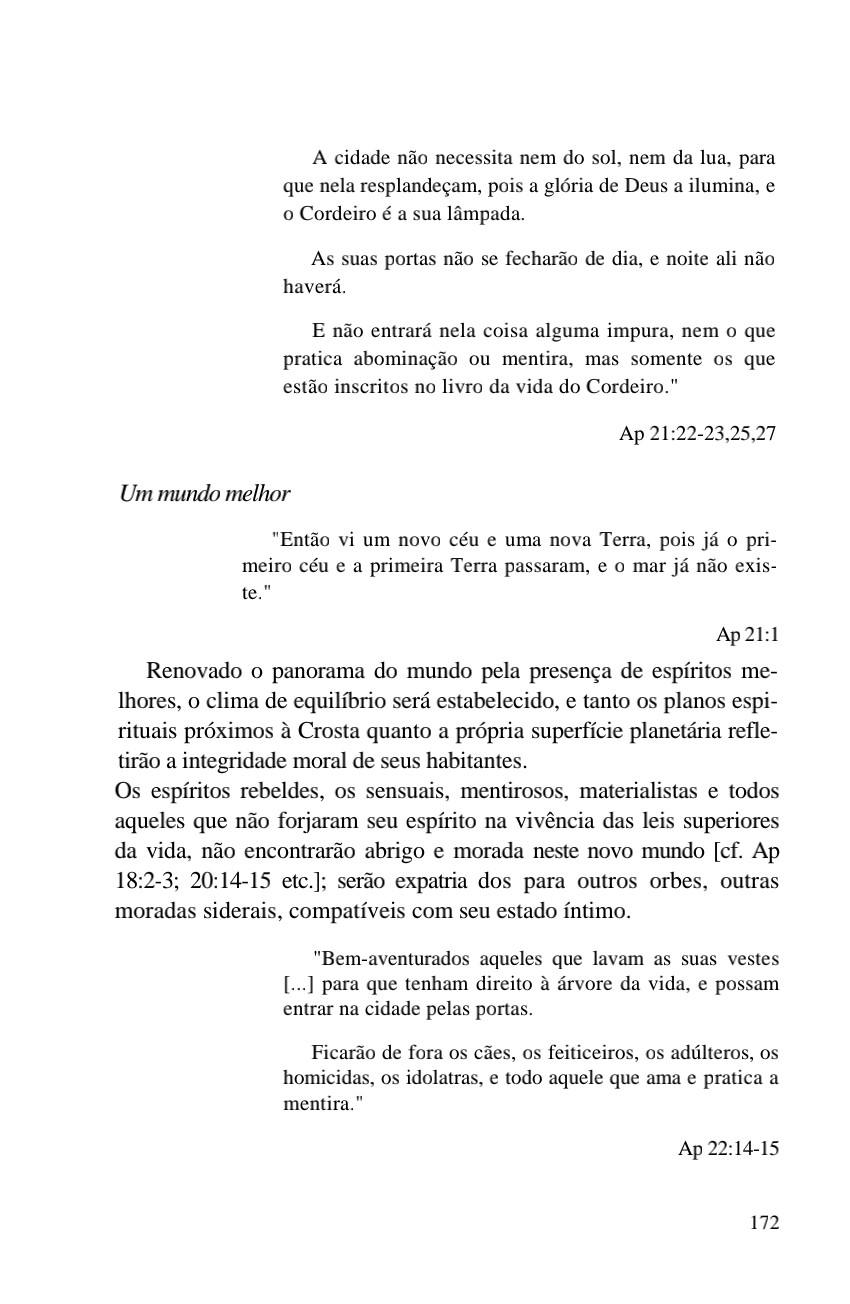 A cidade não necessita nem do sol, nem da lua, para que nela resplandeçam, pois a glória de Deus a ilumina, e o Cordeiro é a sua lâmpada.

As suas portas não se fecharão de dia, e noite ali não haverá.

E não entrará nela coisa alguma impura, nem o que pratica abominação ou mentira, mas somente os que estão inscritos no livro da vida do Cordeiro."

Ap 21:22-23,25,27

Um mundo melhor

"Então vi um novo céu e uma nova Terra, pois já o primeiro céu e a primeira Terra passaram, e o mar já não existe."

Ap 21:1

Renovado o panorama do mundo pela presença de espíritos melhores, o clima de equilíbrio será estabelecido, e tanto os planos espirituais próximos à Crosta quanto a própria superfície planetária refletirão a integridade moral de seus habitantes.
Os espíritos rebeldes, os sensuais, mentirosos, materialistas e todos aqueles que não forjaram seu espírito na vivência das leis superiores da vida, não encontrarão abrigo e morada neste novo mundo [cf. Ap 18:2-3; 20:14-15 etc.]; serão expatria dos para outros orbes, outras moradas siderais, compatíveis com seu estado íntimo.

"Bem-aventurados aqueles que lavam as suas vestes [...] para que tenham direito à árvore da vida, e possam entrar na cidade pelas portas.

Ficarão de fora os cães, os feiticeiros, os adúlteros, os homicidas, os idolatras, e todo aquele que ama e pratica a mentira."

Ap 22:14-15

172